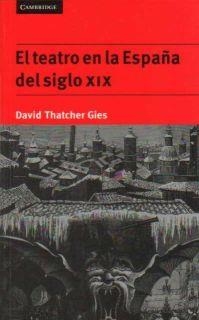 CAMBRIDGE

El teatro en la España del siglo XIX

David Thatcher Gies